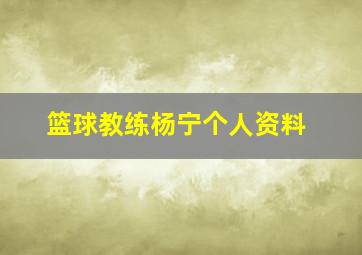 篮球教练杨宁个人资料